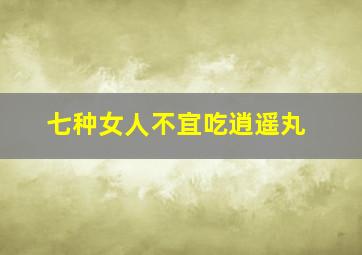 七种女人不宜吃逍遥丸